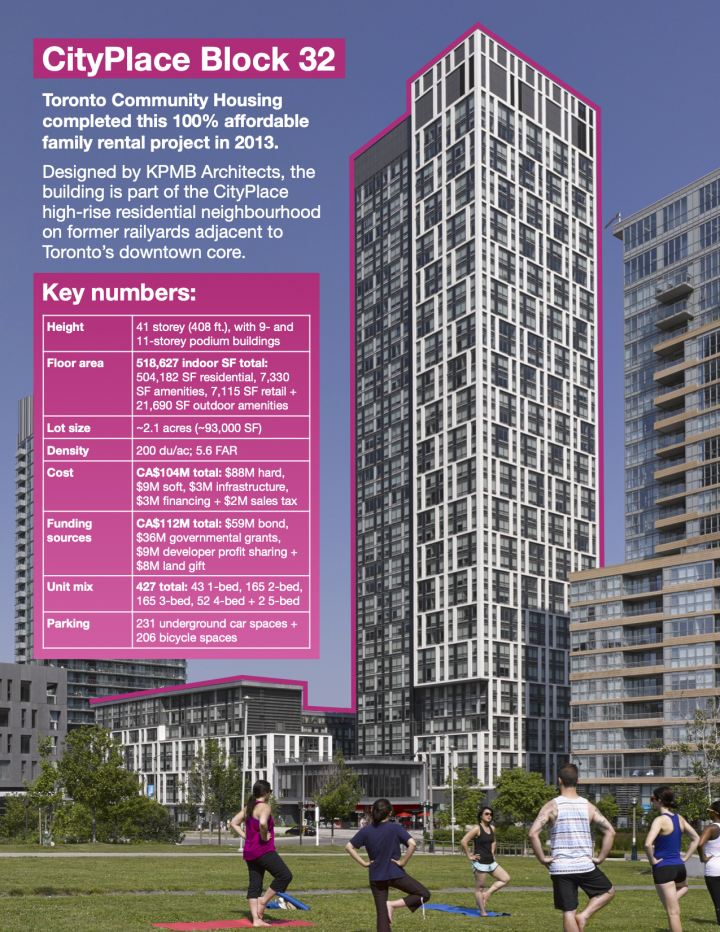 CityPlace Block 32

Toronto Community Housing completed this 100% affordable family rental project in 2013.

Designed by KPMB Architects, the building is part of the CityPlace high-rise residential neighbourhood on former railyards adjacent to Toronto's downtown core.

Key numbers:

| Height | 41 storey (408 ft.), with 9- and 11-storey podium buildings |
|---|---|
| Floor area | 518,627 indoor SF total: 504,182 SF residential, 7,330 SF amenities, 7,115 SF retail + 21,690 SF outdoor amenities |
| Lot size | ~2.1 acres (~93,000 SF) |
| Density | 200 du/ac; 5.6 FAR |
| Cost | CA$104M total: $88M hard, $9M soft, $3M infrastructure, $3M financing + $2M sales tax |
| Funding sources | CA$112M total: $59M bond, $36M governmental grants, $9M developer profit sharing + $8M land gift |
| Unit mix | 427 total: 43 1-bed, 165 2-bed, 165 3-bed, 52 4-bed + 2 5-bed |
| Parking | 231 underground car spaces + 206 bicycle spaces |